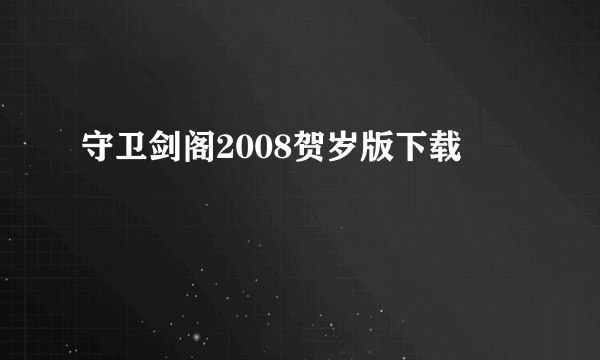 守卫剑阁2008贺岁版下载